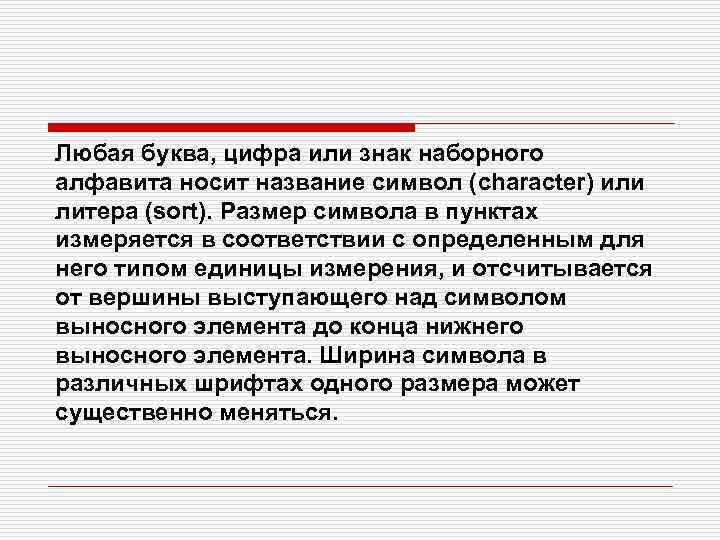 Любая буква, цифра или знак наборного алфавита носит название символ (character) или литера (sort). Размер символа в пунктах измеряется в соответствии с определенным для него типом единицы измерения, и отсчитывается от вершины выступающего над символом выносного элемента до конца нижнего выносного элемента. Ширина символа в различных шрифтах одного размера может существенно меняться.